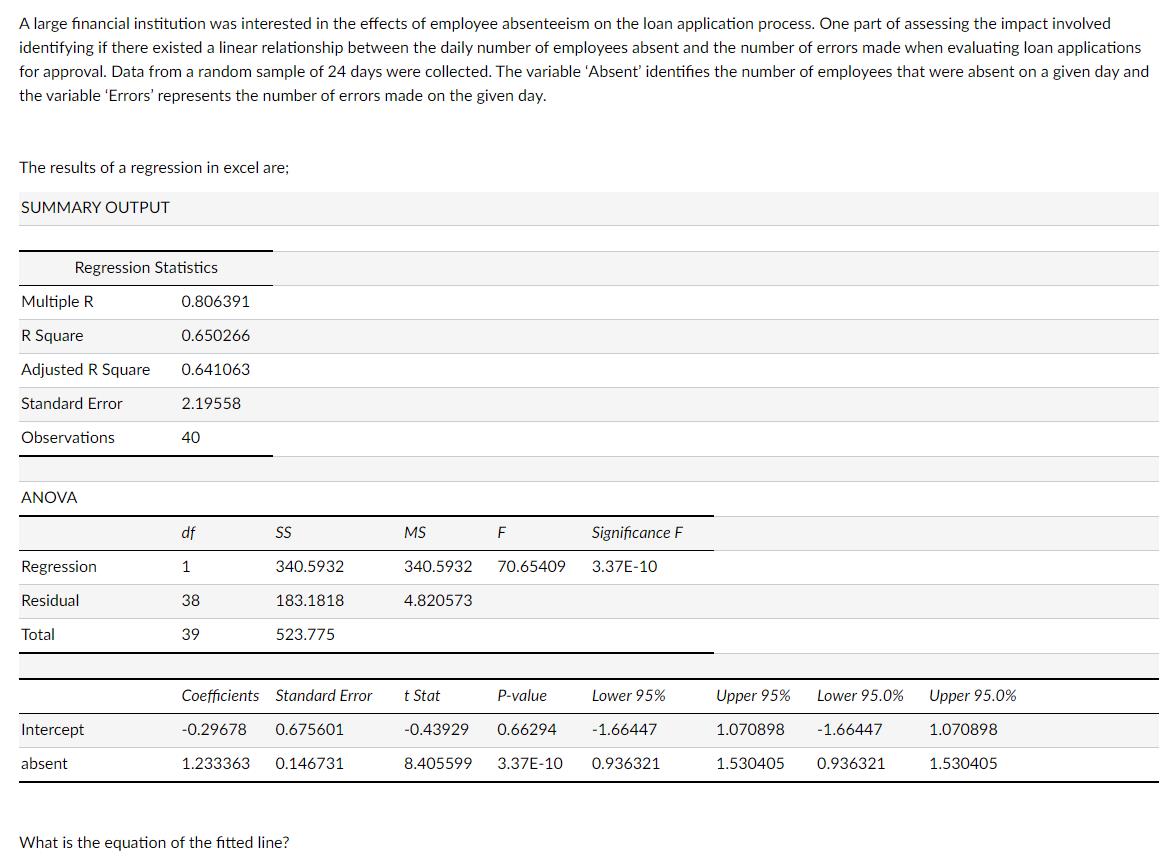 A large financial institution was interested in the effects of employee absenteeism on the loan application process. One part of assessing the impact involved identifying if there existed a linear relationship between the daily number of employees absent and the number of errors made when evaluating loan applications for approval. Data from a random sample of 24 days were collected. The variable 'Absent' identifies the number of employees that were absent on a given day and the variable 'Errors' represents the number of errors made on the given day.

The results of a regression in excel are;

SUMMARY OUTPUT

| Regression Statistics | |
|---|---|
| Multiple R | 0.806391 |
| R Square | 0.650266 |
| Adjusted R Square | 0.641063 |
| Standard Error | 2.19558 |
| Observations | 40 |

ANOVA

| | df | SS | MS | F | Significance F |
|---|---|---|---|---|---|
| Regression | 1 | 340.5932 | 340.5932 | 70.65409 | 3.37E-10 |
| Residual | 38 | 183.1818 | 4.820573 | | |
| Total | 39 | 523.775 | | | |

| | Coefficients | Standard Error | t Stat | P-value | Lower 95% | Upper 95% | Lower 95.0% | Upper 95.0% |
|---|---|---|---|---|---|---|---|---|
| Intercept | -0.29678 | 0.675601 | -0.43929 | 0.66294 | -1.66447 | 1.070898 | -1.66447 | 1.070898 |
| absent | 1.233363 | 0.146731 | 8.405599 | 3.37E-10 | 0.936321 | 1.530405 | 0.936321 | 1.530405 |

What is the equation of the fitted line?